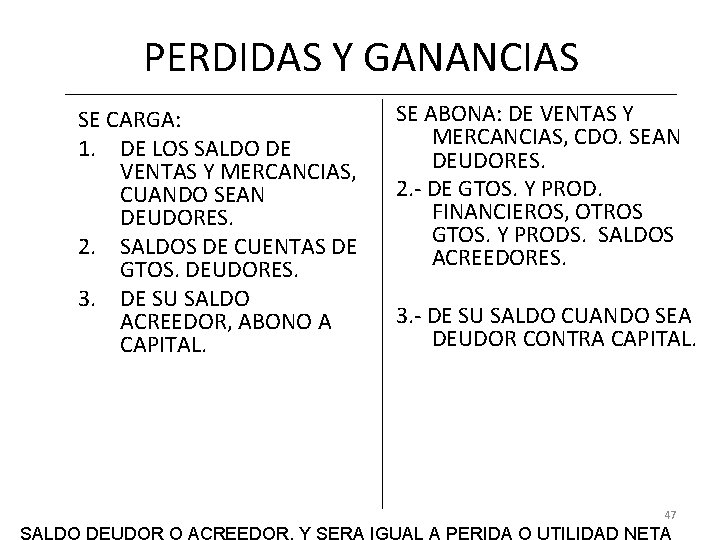 PERDIDAS Y GANANCIAS

SE CARGA:
1. DE LOS SALDO DE VENTAS Y MERCANCIAS, CUANDO SEAN DEUDORES.
2. SALDOS DE CUENTAS DE GTOS. DEUDORES.
3. DE SU SALDO ACREEDOR, ABONO A CAPITAL.

SE ABONA: DE VENTAS Y MERCANCIAS, CDO. SEAN DEUDORES.
2.- DE GTOS. Y PROD. FINANCIEROS, OTROS GTOS. Y PRODS. SALDOS ACREEDORES.

3.- DE SU SALDO CUANDO SEA DEUDOR CONTRA CAPITAL.

47

SALDO DEUDOR O ACREEDOR, Y SERA IGUAL A PERIDA O UTILIDAD NETA